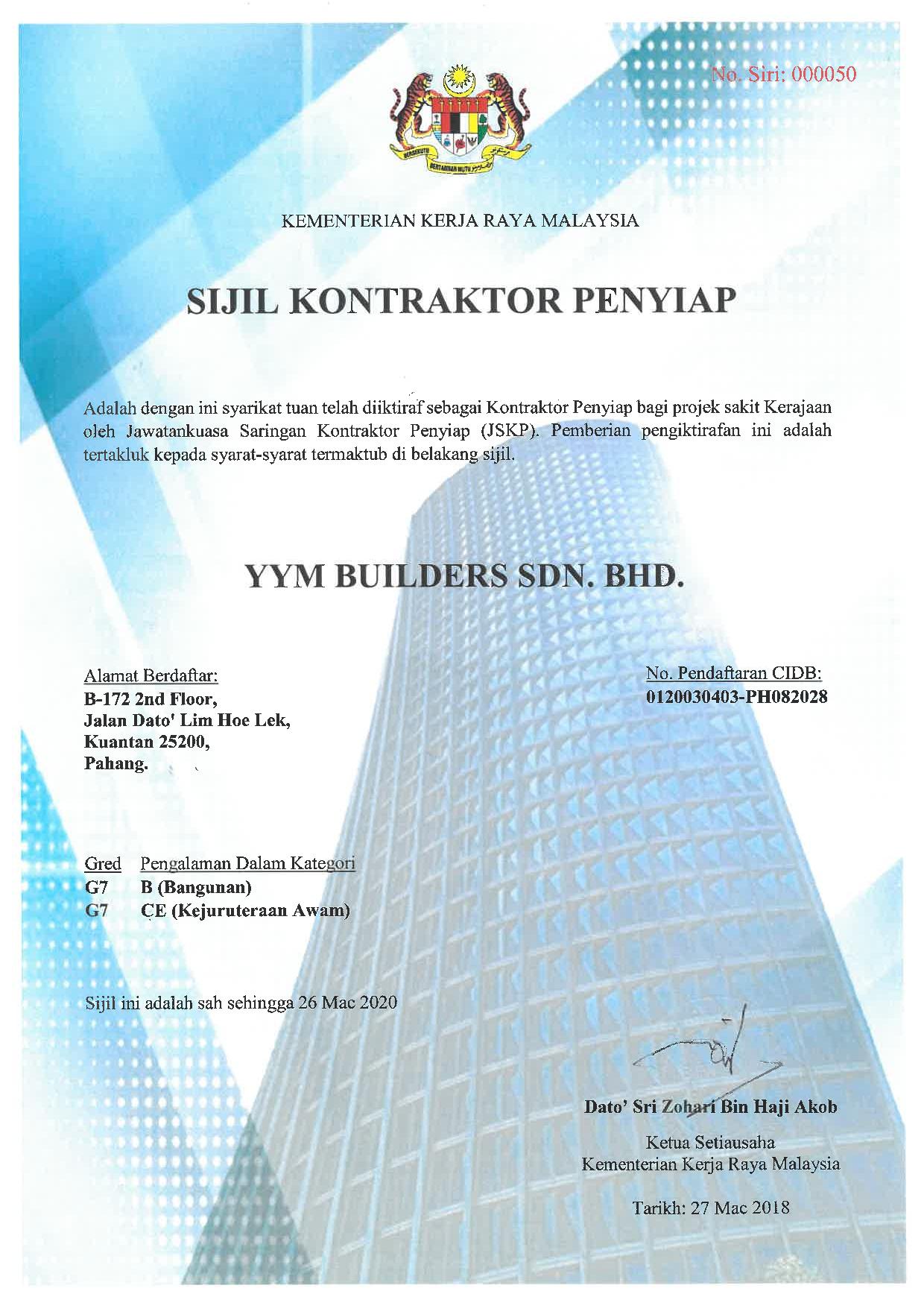 No. Siri: 000050

BERSEKUTU BERTAMBAH MUTU

KEMENTERIAN KERJA RAYA MALAYSIA

SIJIL KONTRAKTOR PENYIAP

Adalah dengan ini syarikat tuan telah diiktiraf sebagai Kontraktor Penyiap bagi projek sakit Kerajaan oleh Jawatankuasa Saringan Kontraktor Penyiap (JSKP). Pemberian pengiktirafan ini adalah tertakluk kepada syarat-syarat termaktub di belakang sijil.

YYM BUILDERS SDN. BHD.

Alamat Berdaftar:
B-172 2nd Floor,
Jalan Dato' Lim Hoe Lek,
Kuantan 25200,
Pahang.

No. Pendaftaran CIDB:
0120030403-PH082028

| Gred | Pengalaman Dalam Kategori |
|---|---|
| G7 | B (Bangunan) |
| G7 | CE (Kejuruteraan Awam) |

Sijil ini adalah sah sehingga 26 Mac 2020

Dato' Sri Zohari Bin Haji Akob

Ketua Setiausaha
Kementerian Kerja Raya Malaysia

Tarikh: 27 Mac 2018